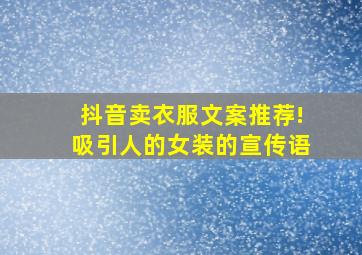 抖音卖衣服文案推荐!
吸引人的女装的宣传语